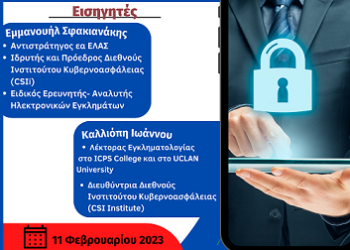 Εισηγητές

Εμμανουήλ Σφακιανάκης
• Αντιστράτηγος εα ΕΛΑΣ
• Ιδρυτής και Πρόεδρος Διεθνούς Ινστιτούτου Κυβερνοασφάλειας (CSIi)
• Ειδικός Ερευνητής- Αναλυτής Ηλεκτρονικών Εγκλημάτων

Καλλιόπη Ιωάννου
• Λέκτορας Εγκληματολογίας στο ICPS College και στο UCLAN University
• Διευθύντρια Διεθνούς Ινστιτούτου Κυβερνοασφάλειας (CSI Institute)

11 Φεβρουαρίου 2023